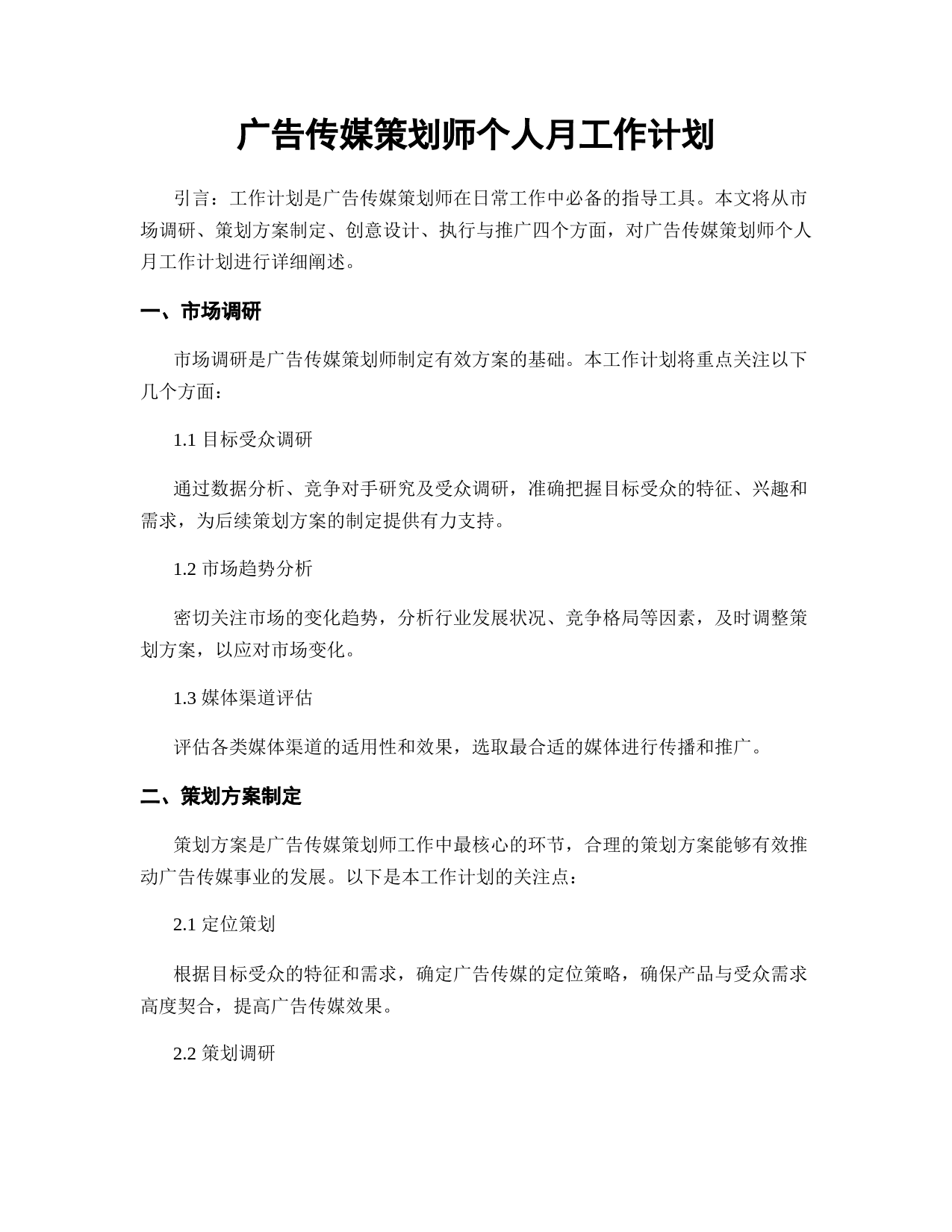 广告传媒策划师个人月工作计划

引言：工作计划是广告传媒策划师在日常工作中必备的指导工具。本文将从市场调研、策划方案制定、创意设计、执行与推广四个方面，对广告传媒策划师个人月工作计划进行详细阐述。

一、市场调研

市场调研是广告传媒策划师制定有效方案的基础。本工作计划将重点关注以下几个方面：

1.1 目标受众调研

通过数据分析、竞争对手研究及受众调研，准确把握目标受众的特征、兴趣和需求，为后续策划方案的制定提供有力支持。

1.2 市场趋势分析

密切关注市场的变化趋势，分析行业发展状况、竞争格局等因素，及时调整策划方案，以应对市场变化。

1.3 媒体渠道评估

评估各类媒体渠道的适用性和效果，选取最合适的媒体进行传播和推广。

二、策划方案制定

策划方案是广告传媒策划师工作中最核心的环节，合理的策划方案能够有效推动广告传媒事业的发展。以下是本工作计划的关注点：

2.1 定位策划

根据目标受众的特征和需求，确定广告传媒的定位策略，确保产品与受众需求高度契合，提高广告传媒效果。

2.2 策划调研